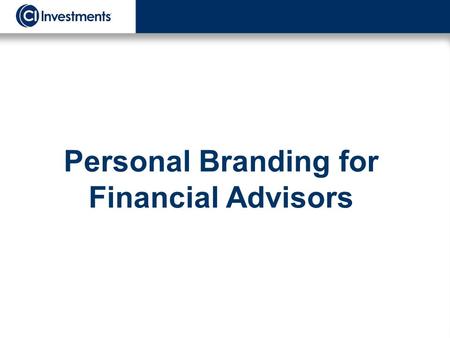 CI Investments

Personal Branding for Financial Advisors